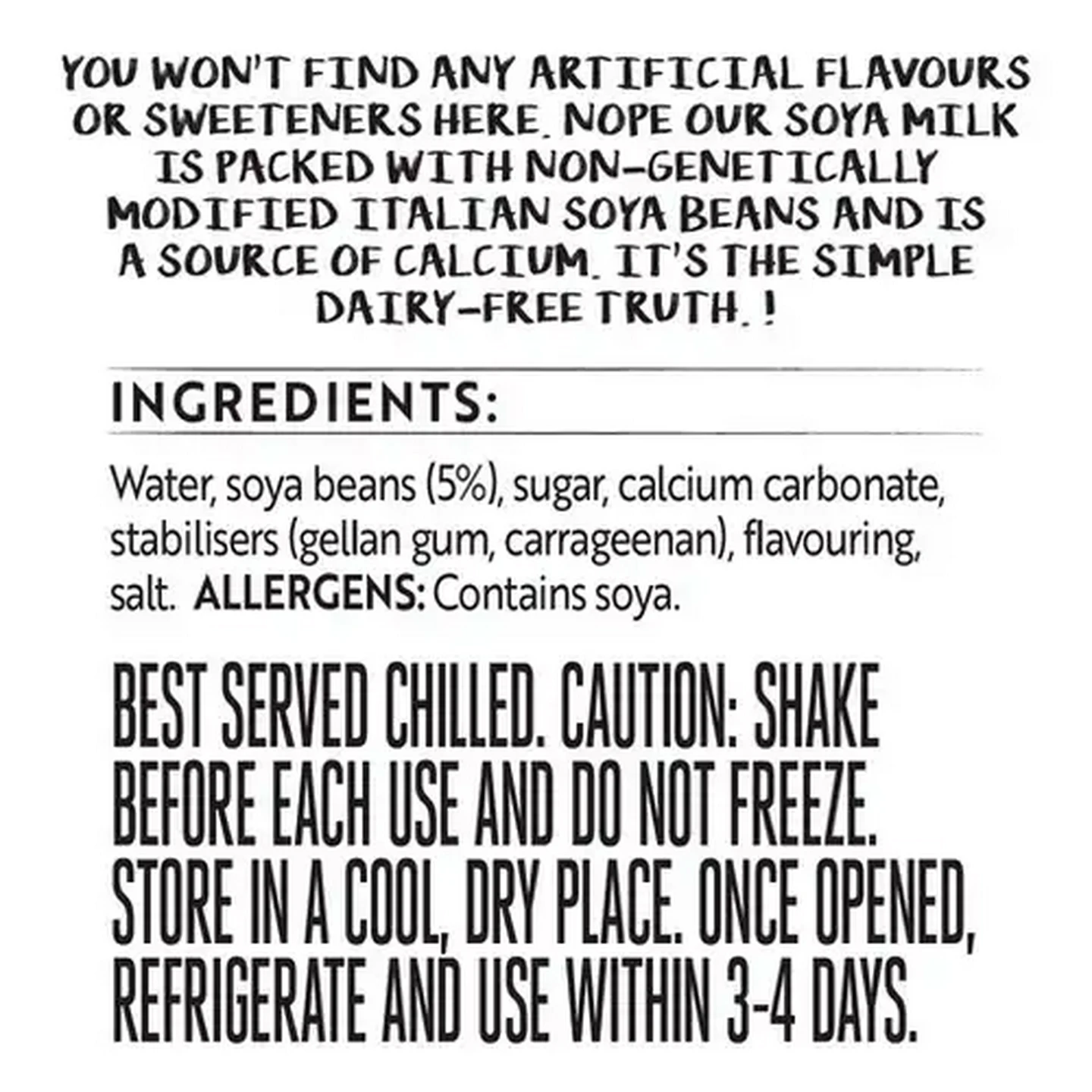 YOU WON'T FIND ANY ARTIFICIAL FLAVOURS OR SWEETENERS HERE. NOPE OUR SOYA MILK IS PACKED WITH NON-GENETICALLY MODIFIED ITALIAN SOYA BEANS AND IS A SOURCE OF CALCIUM. IT'S THE SIMPLE DAIRY-FREE TRUTH. !

INGREDIENTS:

Water, soya beans (5%), sugar, calcium carbonate, stabilisers (gellan gum, carrageenan), flavouring, salt. ALLERGENS: Contains soya.

BEST SERVED CHILLED. CAUTION: SHAKE BEFORE EACH USE AND DO NOT FREEZE. STORE IN A COOL, DRY PLACE. ONCE OPENED, REFRIGERATE AND USE WITHIN 3-4 DAYS.